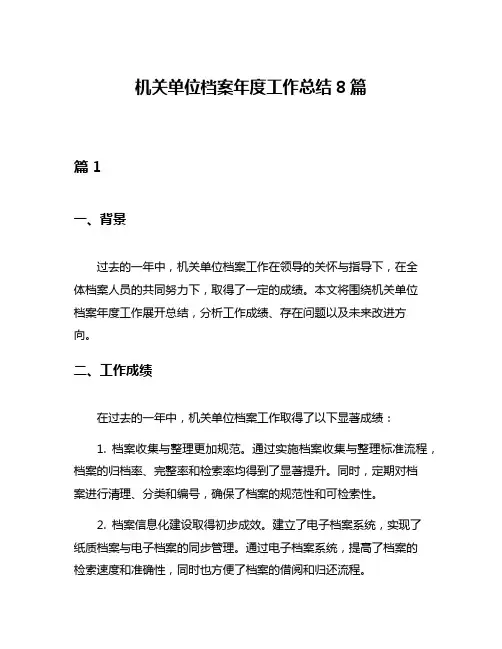 机关单位档案年度工作总结 8 篇

篇 1

一、背景

过去的一年中，机关单位档案工作在领导的关怀与指导下，在全体档案人员的共同努力下，取得了一定的成绩。本文将围绕机关单位档案年度工作展开总结，分析工作成绩、存在问题以及未来改进方向。

二、工作成绩

在过去的一年中，机关单位档案工作取得了以下显著成绩：

1. 档案收集与整理更加规范。通过实施档案收集与整理标准流程，档案的归档率、完整率和检索率均得到了显著提升。同时，定期对档案进行清理、分类和编号，确保了档案的规范性和可检索性。

2. 档案信息化建设取得初步成效。建立了电子档案系统，实现了纸质档案与电子档案的同步管理。通过电子档案系统，提高了档案的检索速度和准确性，同时也方便了档案的借阅和归还流程。